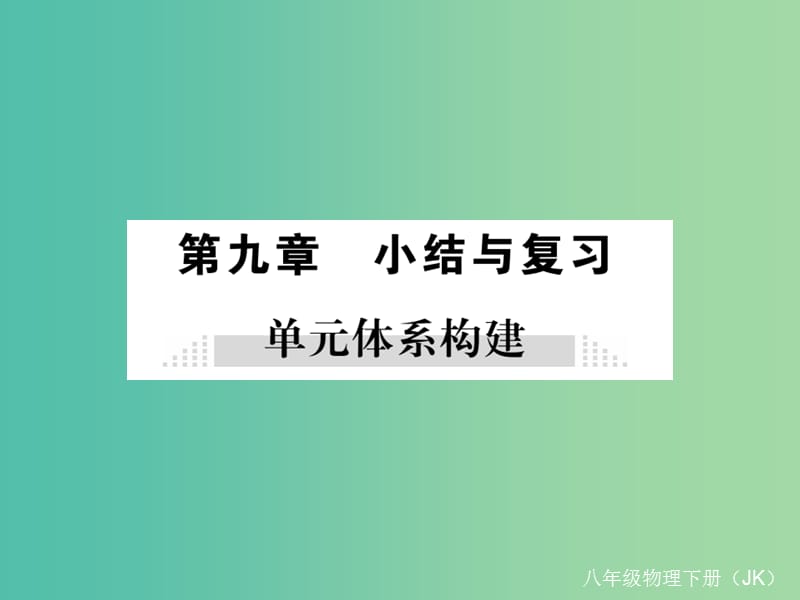 第九章　小结与复习

单元体系构建

八年级物理下册（JK）